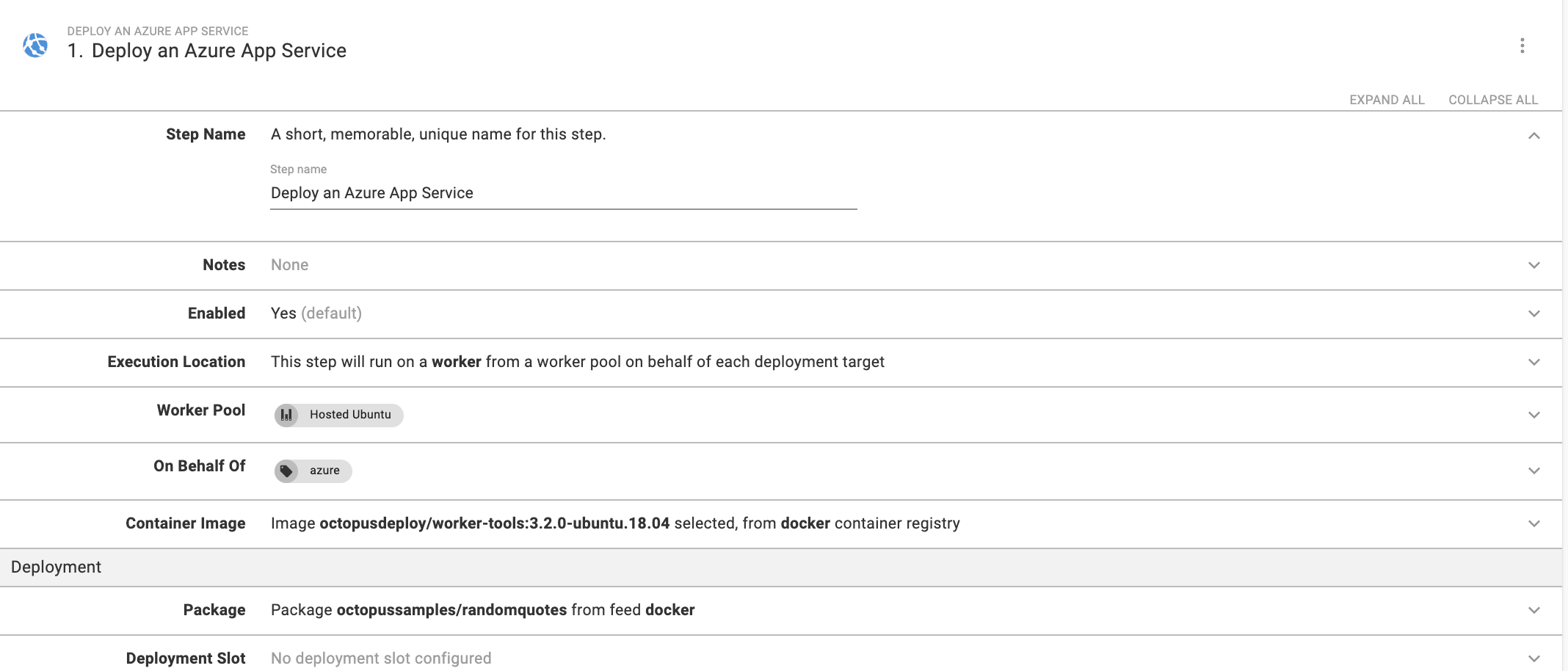 DEPLOY AN AZURE APP SERVICE
1. Deploy an Azure App Service

EXPAND ALL COLLAPSE ALL

Step Name A short, memorable, unique name for this step.

Step name
Deploy an Azure App Service

Notes None

Enabled Yes (default)

Execution Location This step will run on a worker from a worker pool on behalf of each deployment target

Worker Pool Hosted Ubuntu

On Behalf Of azure

Container Image Image octopusdeploy/worker-tools:3.2.0-ubuntu.18.04 selected, from docker container registry

Deployment

Package Package octopussamples/randomquotes from feed docker

Deployment Slot No deployment slot configured